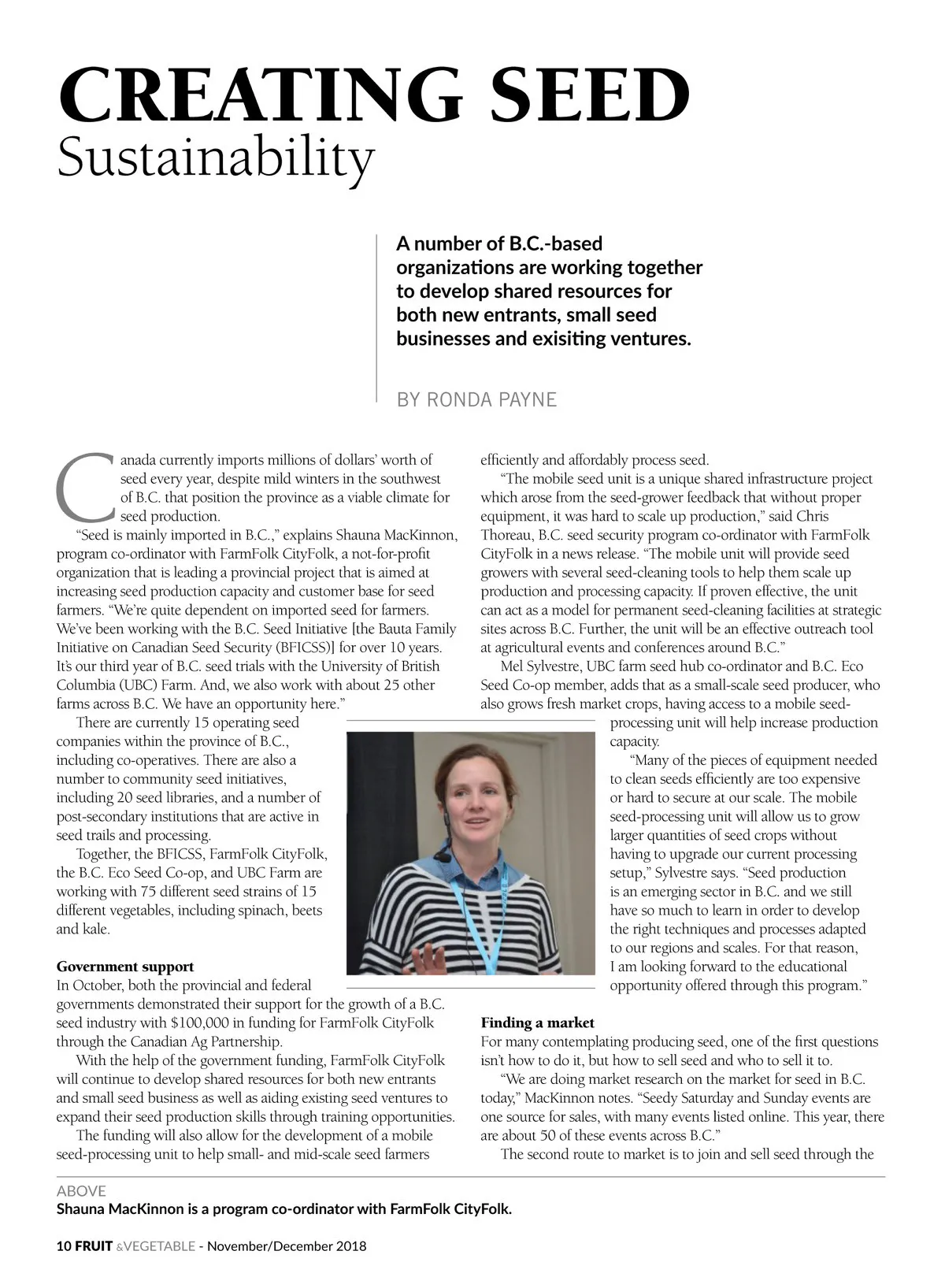 CREATING SEED
Sustainability

A number of B.C.-based organizations are working together to develop shared resources for both new entrants, small seed businesses and exisiting ventures.

BY RONDA PAYNE

Canada currently imports millions of dollars' worth of seed every year, despite mild winters in the southwest of B.C. that position the province as a viable climate for seed production.

"Seed is mainly imported in B.C.," explains Shauna MacKinnon, program co-ordinator with FarmFolk CityFolk, a not-for-profit organization that is leading a provincial project that is aimed at increasing seed production capacity and customer base for seed farmers. "We're quite dependent on imported seed for farmers. We've been working with the B.C. Seed Initiative [the Bauta Family Initiative on Canadian Seed Security (BFICSS)] for over 10 years. It's our third year of B.C. seed trials with the University of British Columbia (UBC) Farm. And, we also work with about 25 other farms across B.C. We have an opportunity here."

There are currently 15 operating seed companies within the province of B.C., including co-operatives. There are also a number to community seed initiatives, including 20 seed libraries, and a number of post-secondary institutions that are active in seed trails and processing.

Together, the BFICSS, FarmFolk CityFolk, the B.C. Eco Seed Co-op, and UBC Farm are working with 75 different seed strains of 15 different vegetables, including spinach, beets and kale.

Government support
In October, both the provincial and federal governments demonstrated their support for the growth of a B.C. seed industry with $100,000 in funding for FarmFolk CityFolk through the Canadian Ag Partnership.

With the help of the government funding, FarmFolk CityFolk will continue to develop shared resources for both new entrants and small seed business as well as aiding existing seed ventures to expand their seed production skills through training opportunities.

The funding will also allow for the development of a mobile seed-processing unit to help small- and mid-scale seed farmers efficiently and affordably process seed.

"The mobile seed unit is a unique shared infrastructure project which arose from the seed-grower feedback that without proper equipment, it was hard to scale up production," said Chris Thoreau, B.C. seed security program co-ordinator with FarmFolk CityFolk in a news release. "The mobile unit will provide seed growers with several seed-cleaning tools to help them scale up production and processing capacity. If proven effective, the unit can act as a model for permanent seed-cleaning facilities at strategic sites across B.C. Further, the unit will be an effective outreach tool at agricultural events and conferences around B.C."

Mel Sylvestre, UBC farm seed hub co-ordinator and B.C. Eco Seed Co-op member, adds that as a small-scale seed producer, who also grows fresh market crops, having access to a mobile seed-processing unit will help increase production capacity.

"Many of the pieces of equipment needed to clean seeds efficiently are too expensive or hard to secure at our scale. The mobile seed-processing unit will allow us to grow larger quantities of seed crops without having to upgrade our current processing setup," Sylvestre says. "Seed production is an emerging sector in B.C. and we still have so much to learn in order to develop the right techniques and processes adapted to our regions and scales. For that reason, I am looking forward to the educational opportunity offered through this program."

Finding a market
For many contemplating producing seed, one of the first questions isn't how to do it, but how to sell seed and who to sell it to.

"We are doing market research on the market for seed in B.C. today," MacKinnon notes. "Seedy Saturday and Sunday events are one source for sales, with many events listed online. This year, there are about 50 of these events across B.C."

The second route to market is to join and sell seed through the

ABOVE
Shauna MacKinnon is a program co-ordinator with FarmFolk CityFolk.

10 FRUIT &VEGETABLE - November/December 2018